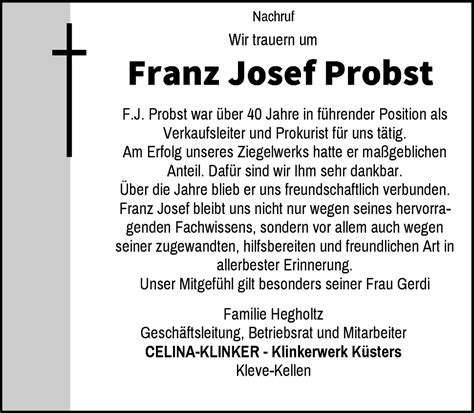 Nachruf

Wir trauern um

Franz Josef Probst

F.J. Probst war über 40 Jahre in führender Position als Verkaufsleiter und Prokurist für uns tätig.
Am Erfolg unseres Ziegelwerks hatte er maßgeblichen Anteil. Dafür sind wir Ihm sehr dankbar.
Über die Jahre blieb er uns freundschaftlich verbunden.
Franz Josef bleibt uns nicht nur wegen seines hervorragenden Fachwissens, sondern vor allem auch wegen seiner zugewandten, hilfsbereiten und freundlichen Art in allerbester Erinnerung.
Unser Mitgefühl gilt besonders seiner Frau Gerdi

Familie Hegholtz
Geschäftsleitung, Betriebsrat und Mitarbeiter
CELINA-KLINKER - Klinkerwerk Küsters
Kleve-Kellen